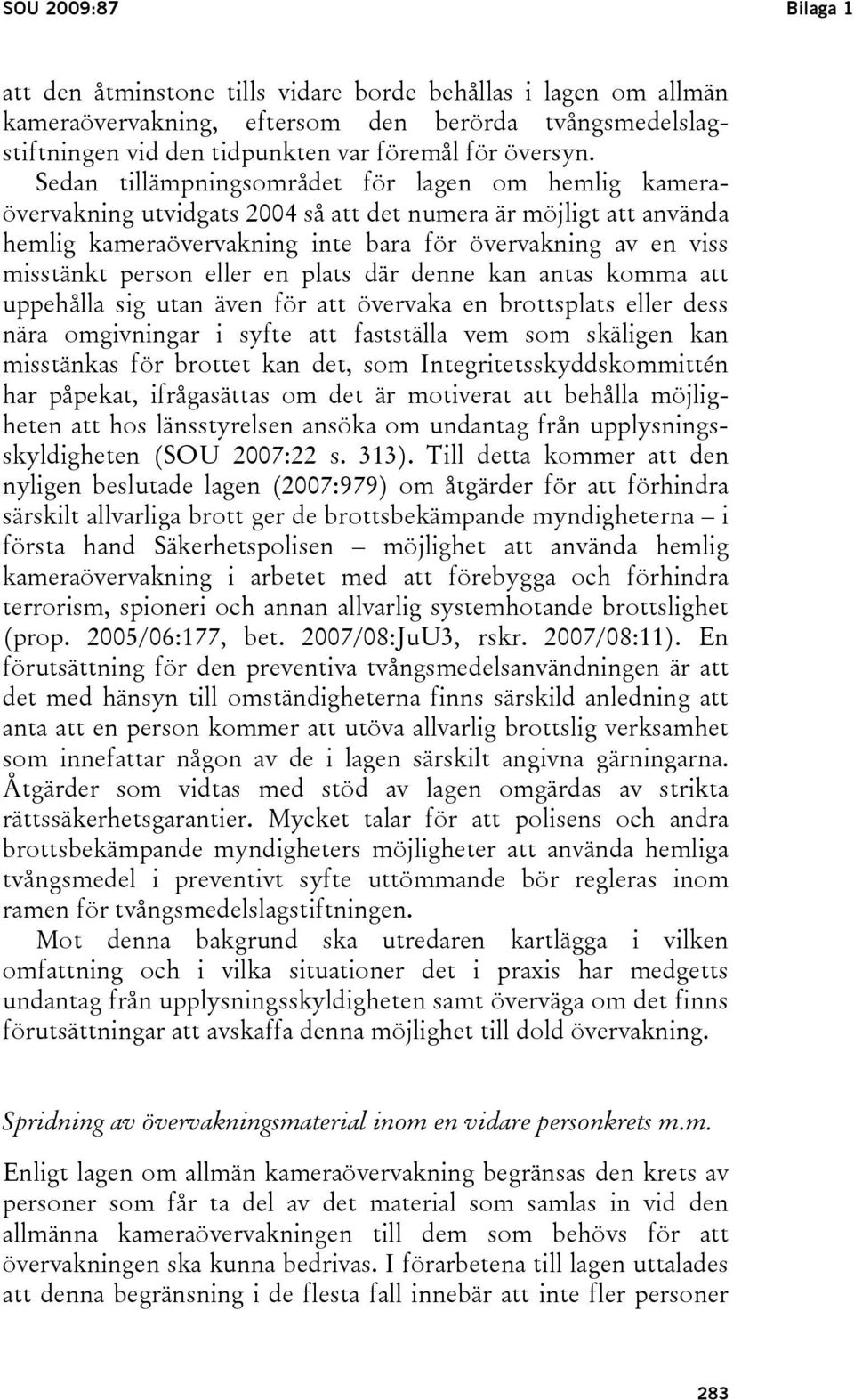 SOU 2009:87 Bilaga 1

att den åtminstone tills vidare borde behållas i lagen om allmän kameraövervakning, eftersom den berörda tvångsmedelslagstiftningen vid den tidpunkten var föremål för översyn.

Sedan tillämpningsområdet för lagen om hemlig kameraövervakning utvidgats 2004 så att det numera är möjligt att använda hemlig kameraövervakning inte bara för övervakning av en viss misstänkt person eller en plats där denne kan antas komma att uppehålla sig utan även för att övervaka en brottsplats eller dess nära omgivningar i syfte att fastställa vem som skäligen kan misstänkas för brottet kan det, som Integritetsskyddskommittén har påpekat, ifrågasättas om det är motiverat att behålla möjligheten att hos länsstyrelsen ansöka om undantag från upplysningsskyldigheten (SOU 2007:22 s. 313). Till detta kommer att den nyligen beslutade lagen (2007:979) om åtgärder för att förhindra särskilt allvarliga brott ger de brottsbekämpande myndigheterna – i första hand Säkerhetspolisen – möjlighet att använda hemlig kameraövervakning i arbetet med att förebygga och förhindra terrorism, spioneri och annan allvarlig systemhotande brottslighet (prop. 2005/06:177, bet. 2007/08:JuU3, rskr. 2007/08:11). En förutsättning för den preventiva tvångsmedelsanvändningen är att det med hänsyn till omständigheterna finns särskild anledning att anta att en person kommer att utöva allvarlig brottslig verksamhet som innefattar någon av de i lagen särskilt angivna gärningarna. Åtgärder som vidtas med stöd av lagen omgärdas av strikta rättssäkerhetsgarantier. Mycket talar för att polisens och andra brottsbekämpande myndigheters möjligheter att använda hemliga tvångsmedel i preventivt syfte uttömmande bör regleras inom ramen för tvångsmedelslagstiftningen.

Mot denna bakgrund ska utredaren kartlägga i vilken omfattning och i vilka situationer det i praxis har medgetts undantag från upplysningsskyldigheten samt överväga om det finns förutsättningar att avskaffa denna möjlighet till dold övervakning.

Spridning av övervakningsmaterial inom en vidare personkrets m.m.

Enligt lagen om allmän kameraövervakning begränsas den krets av personer som får ta del av det material som samlas in vid den allmänna kameraövervakningen till dem som behövs för att övervakningen ska kunna bedrivas. I förarbetena till lagen uttalades att denna begränsning i de flesta fall innebär att inte fler personer

283